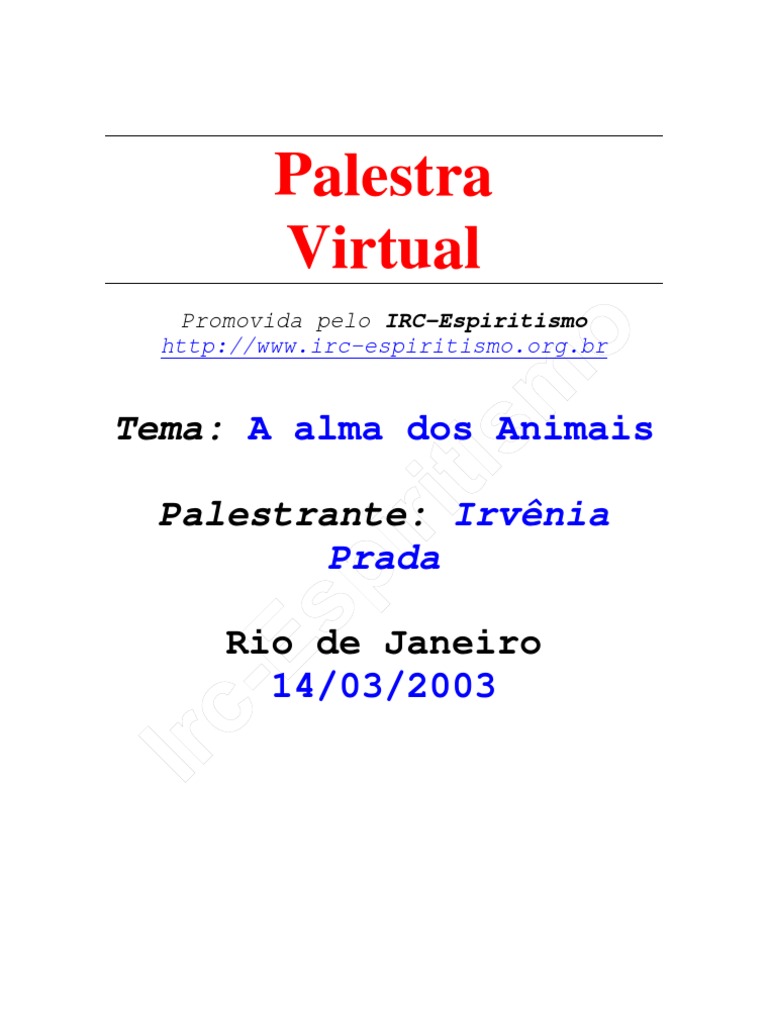 Palestra
Virtual

Promovida pelo IRC-Espiritismo
http://www.irc-espiritismo.org.br

Tema: A alma dos Animais

Palestrante: Irvênia Prada

Rio de Janeiro
14/03/2003

Irc-Espiritismo